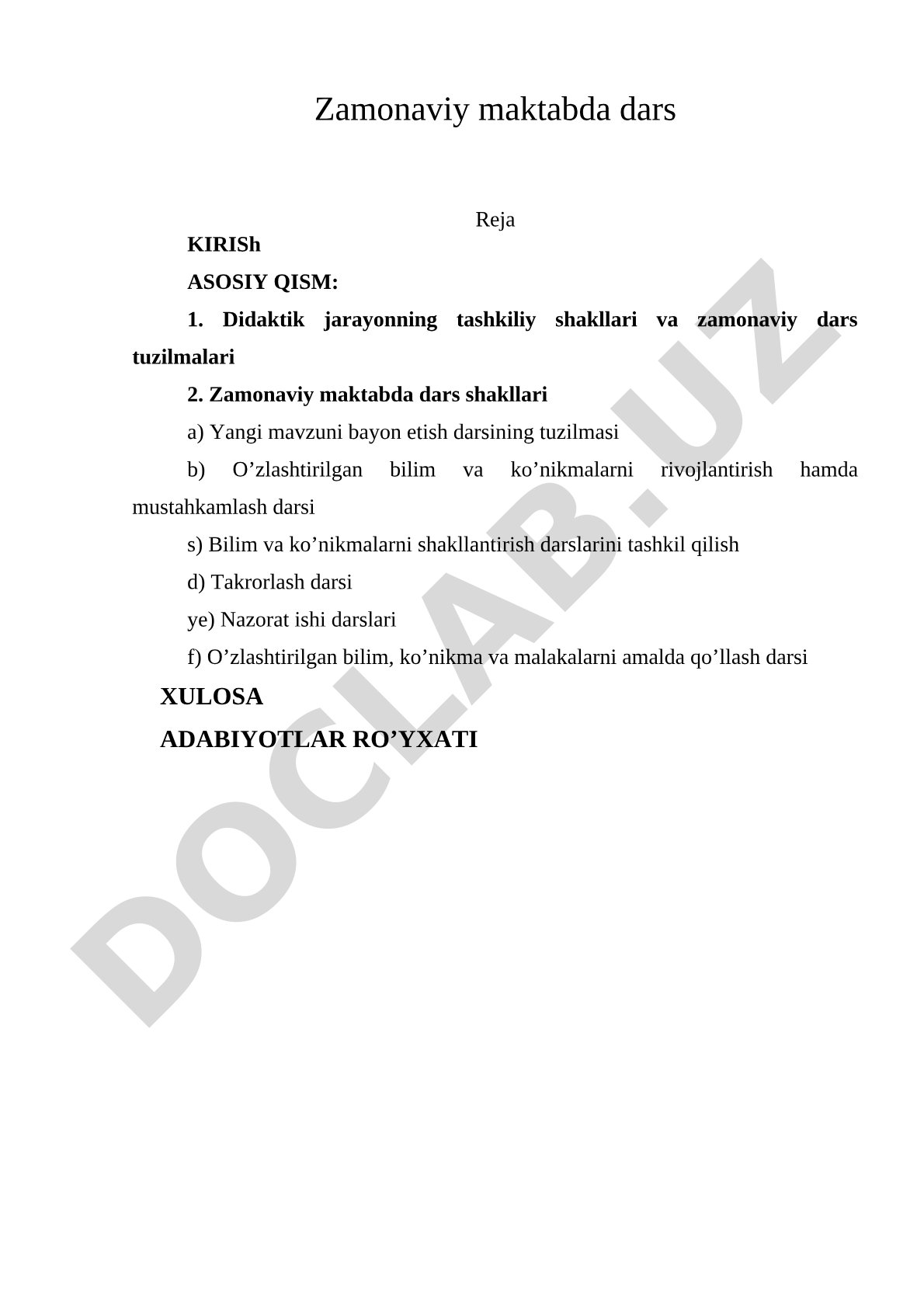 Zamonaviy maktabda dars

Reja

KIRISh

ASOSIY QISM:

1. Didaktik jarayonning tashkiliy shakllari va zamonaviy dars tuzilmalari

2. Zamonaviy maktabda dars shakllari

a) Yangi mavzuni bayon etish darsining tuzilmasi

b) O’zlashtirilgan bilim va ko’nikmalarni rivojlantirish hamda mustahkamlash darsi

s) Bilim va ko’nikmalarni shakllantirish darslarini tashkil qilish

d) Takrorlash darsi

ye) Nazorat ishi darslari

f) O’zlashtirilgan bilim, ko’nikma va malakalarni amalda qo’llash darsi

XULOSA

ADABIYOTLAR RO’YXATI

DOCLAB.UZ